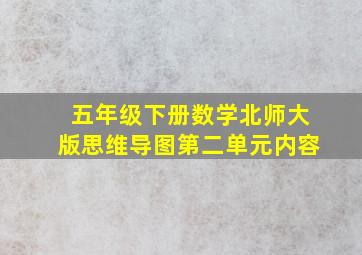 五年级下册数学北师大版思维导图第二单元内容